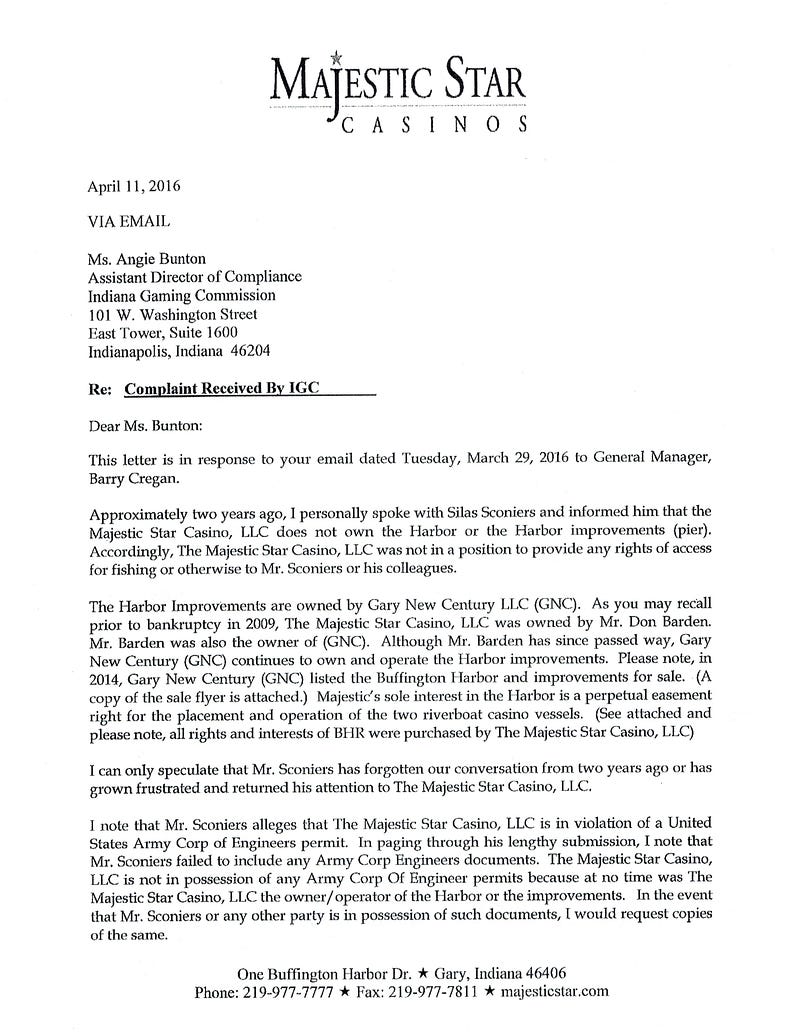 MAJESTIC STAR
CASINOS

April 11, 2016

VIA EMAIL

Ms. Angie Bunton
Assistant Director of Compliance
Indiana Gaming Commission
101 W. Washington Street
East Tower, Suite 1600
Indianapolis, Indiana 46204

Re: Complaint Received By IGC

Dear Ms. Bunton:

This letter is in response to your email dated Tuesday, March 29, 2016 to General Manager, Barry Cregan.

Approximately two years ago, I personally spoke with Silas Sconiers and informed him that the Majestic Star Casino, LLC does not own the Harbor or the Harbor improvements (pier). Accordingly, The Majestic Star Casino, LLC was not in a position to provide any rights of access for fishing or otherwise to Mr. Sconiers or his colleagues.

The Harbor Improvements are owned by Gary New Century LLC (GNC). As you may recall prior to bankruptcy in 2009, The Majestic Star Casino, LLC was owned by Mr. Don Barden. Mr. Barden was also the owner of (GNC). Although Mr. Barden has since passed way, Gary New Century (GNC) continues to own and operate the Harbor improvements. Please note, in 2014, Gary New Century (GNC) listed the Buffington Harbor and improvements for sale. (A copy of the sale flyer is attached.) Majestic's sole interest in the Harbor is a perpetual easement right for the placement and operation of the two riverboat casino vessels. (See attached and please note, all rights and interests of BHR were purchased by The Majestic Star Casino, LLC)

I can only speculate that Mr. Sconiers has forgotten our conversation from two years ago or has grown frustrated and returned his attention to The Majestic Star Casino, LLC.

I note that Mr. Sconiers alleges that The Majestic Star Casino, LLC is in violation of a United States Army Corp of Engineers permit. In paging through his lengthy submission, I note that Mr. Sconiers failed to include any Army Corp Engineers documents. The Majestic Star Casino, LLC is not in possession of any Army Corp Of Engineer permits because at no time was The Majestic Star Casino, LLC the owner/operator of the Harbor or the improvements. In the event that Mr. Sconiers or any other party is in possession of such documents, I would request copies of the same.

One Buffington Harbor Dr. ★ Gary, Indiana 46406
Phone: 219-977-7777 ★ Fax: 219-977-7811 ★ majesticstar.com